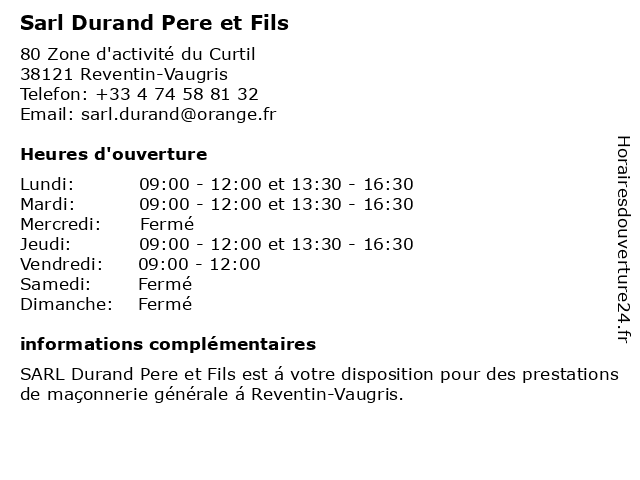 Sarl Durand Pere et Fils

80 Zone d'activité du Curtil
38121 Reventin-Vaugris
Telefon: +33 4 74 58 81 32
Email: sarl.durand@orange.fr

Heures d'ouverture

Lundi: 09:00 - 12:00 et 13:30 - 16:30
Mardi: 09:00 - 12:00 et 13:30 - 16:30
Mercredi: Fermé
Jeudi: 09:00 - 12:00 et 13:30 - 16:30
Vendredi: 09:00 - 12:00
Samedi: Fermé
Dimanche: Fermé

informations complémentaires

SARL Durand Pere et Fils est á votre disposition pour des prestations de maçonnerie générale á Reventin-Vaugris.

Horairesdouverture24.fr